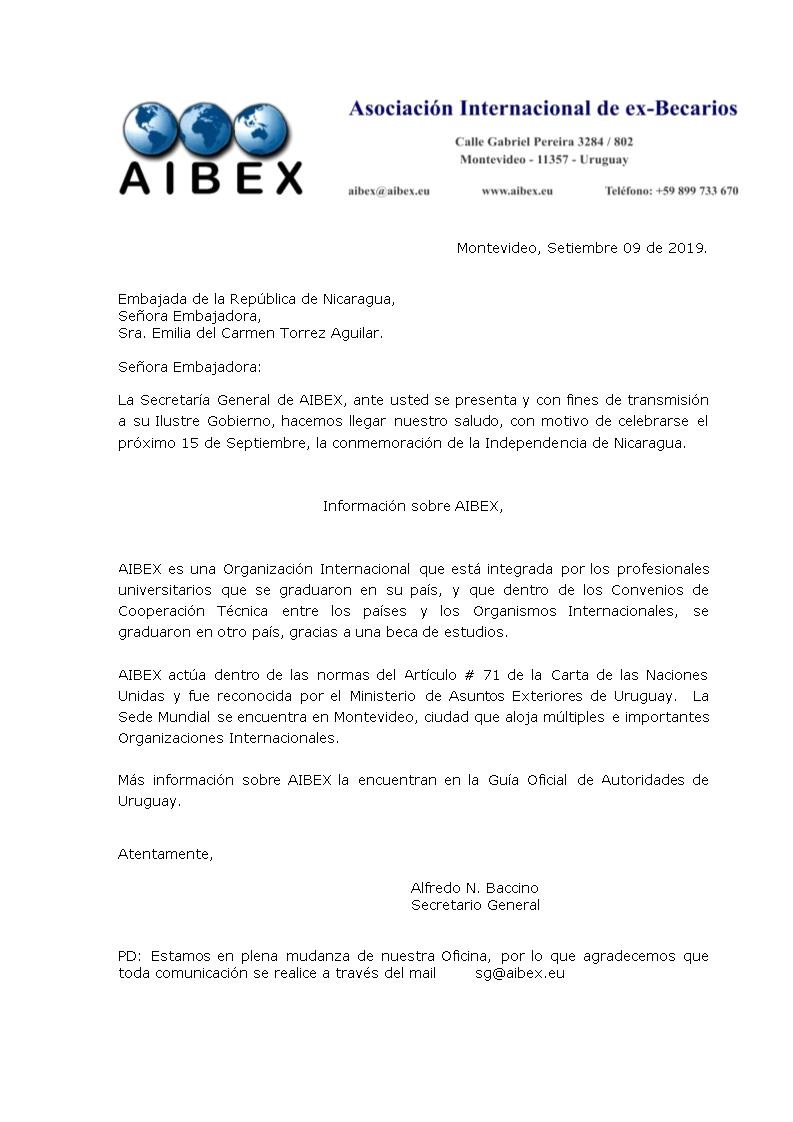 AIBEX

Asociación Internacional de ex-Becarios

Calle Gabriel Pereira 3284 / 802
Montevideo - 11357 - Uruguay

aibex@aibex.eu www.aibex.eu Teléfono: +59 899 733 670

Montevideo, Setiembre 09 de 2019.

Embajada de la República de Nicaragua,
Señora Embajadora,
Sra. Emilia del Carmen Torrez Aguilar.

Señora Embajadora:

La Secretaría General de AIBEX, ante usted se presenta y con fines de transmisión a su Ilustre Gobierno, hacemos llegar nuestro saludo, con motivo de celebrarse el próximo 15 de Septiembre, la conmemoración de la Independencia de Nicaragua.

Información sobre AIBEX,

AIBEX es una Organización Internacional que está integrada por los profesionales universitarios que se graduaron en su país, y que dentro de los Convenios de Cooperación Técnica entre los países y los Organismos Internacionales, se graduaron en otro país, gracias a una beca de estudios.

AIBEX actúa dentro de las normas del Artículo # 71 de la Carta de las Naciones Unidas y fue reconocida por el Ministerio de Asuntos Exteriores de Uruguay. La Sede Mundial se encuentra en Montevideo, ciudad que aloja múltiples e importantes Organizaciones Internacionales.

Más información sobre AIBEX la encuentran en la Guía Oficial de Autoridades de Uruguay.

Atentamente,

Alfredo N. Baccino
Secretario General

PD: Estamos en plena mudanza de nuestra Oficina, por lo que agradecemos que toda comunicación se realice a través del mail sg@aibex.eu